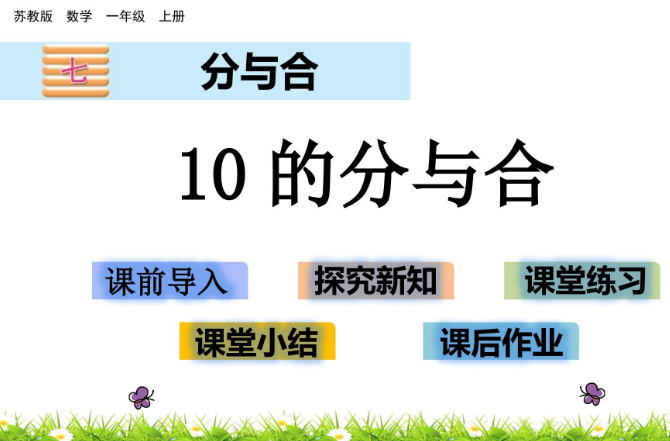 苏教版 数学 一年级 上册

七 分与合

10 的分与合

课前导入 探究新知 课堂练习

课堂小结 课后作业